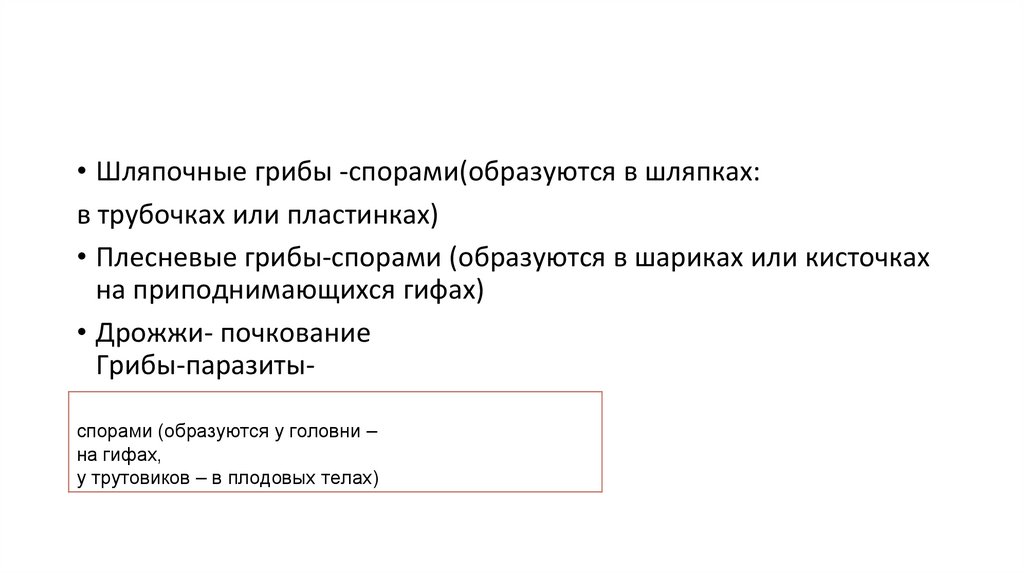 • Шляпочные грибы -спорами(образуются в шляпках:

в трубочках или пластинках)

• Плесневые грибы-спорами (образуются в шариках или кисточках на приподнимающихся гифах)

• Дрожжи- почкование
Грибы-паразиты-

спорами (образуются у головни –
на гифах,
у трутовиков – в плодовых телах)